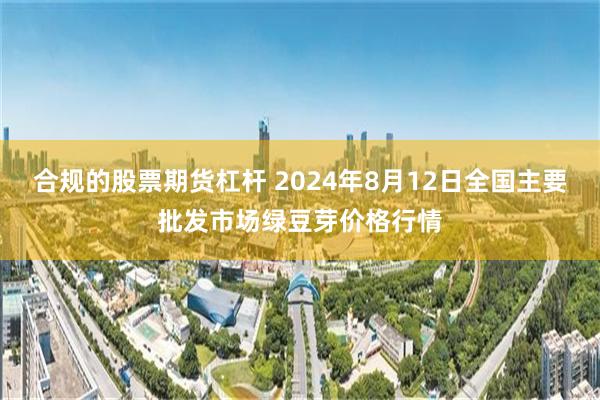 合规的股票期货杠杆 2024年8月12日全国主要批发市场绿豆芽价格行情